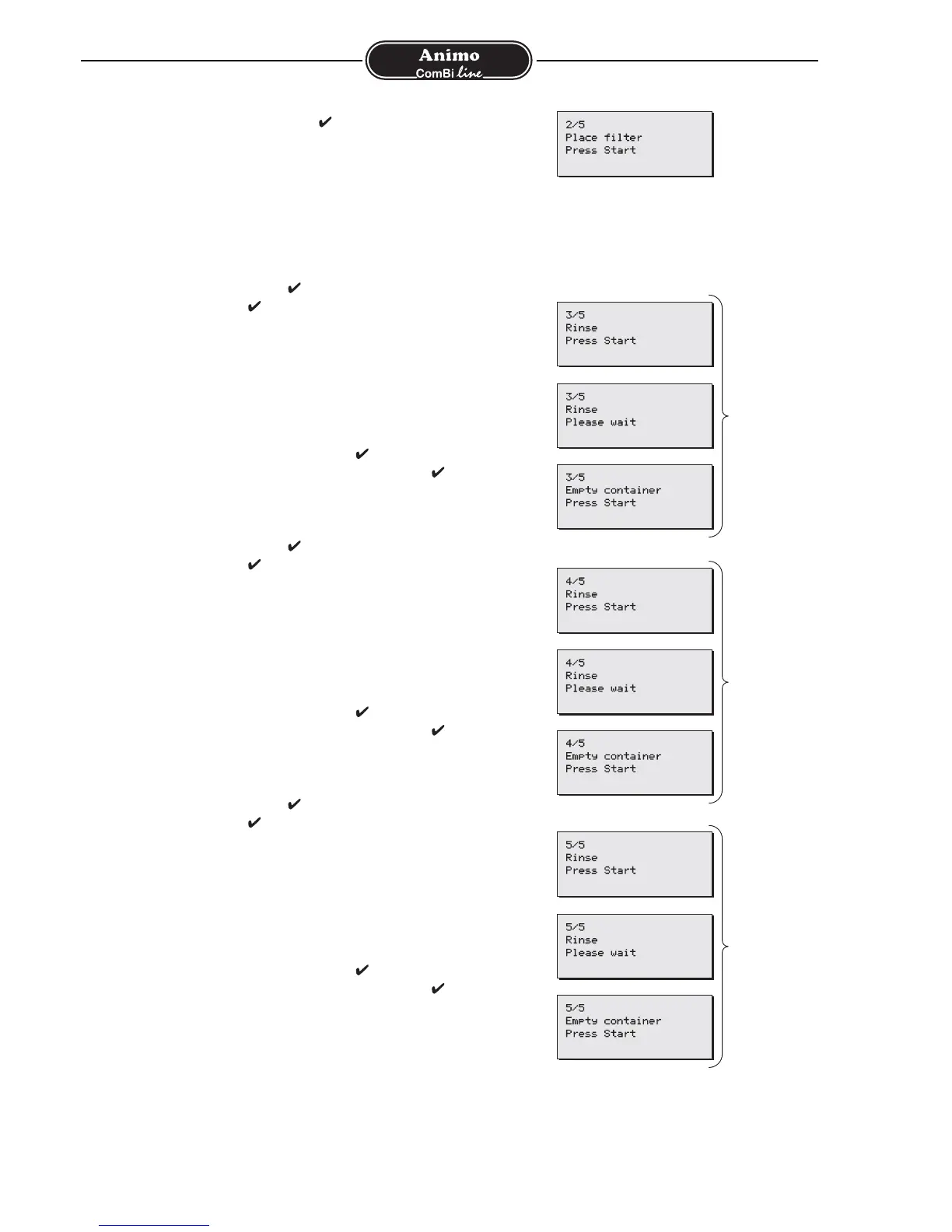 Animo
ComBi line

✔

2/5
Place filter
Press Start

✔
✔

3/5
Rinse
Press Start

3/5
Rinse
Please wait

✔
✔

3/5
Empty container
Press Start

✔
✔

4/5
Rinse
Press Start

4/5
Rinse
Please wait

✔
✔

4/5
Empty container
Press Start

✔
✔

5/5
Rinse
Press Start

5/5
Rinse
Please wait

✔
✔

5/5
Empty container
Press Start